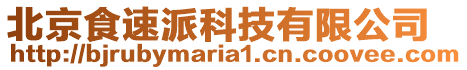 北京食速派科技有限公司
http://bjrubymaria1.cn.coovee.com